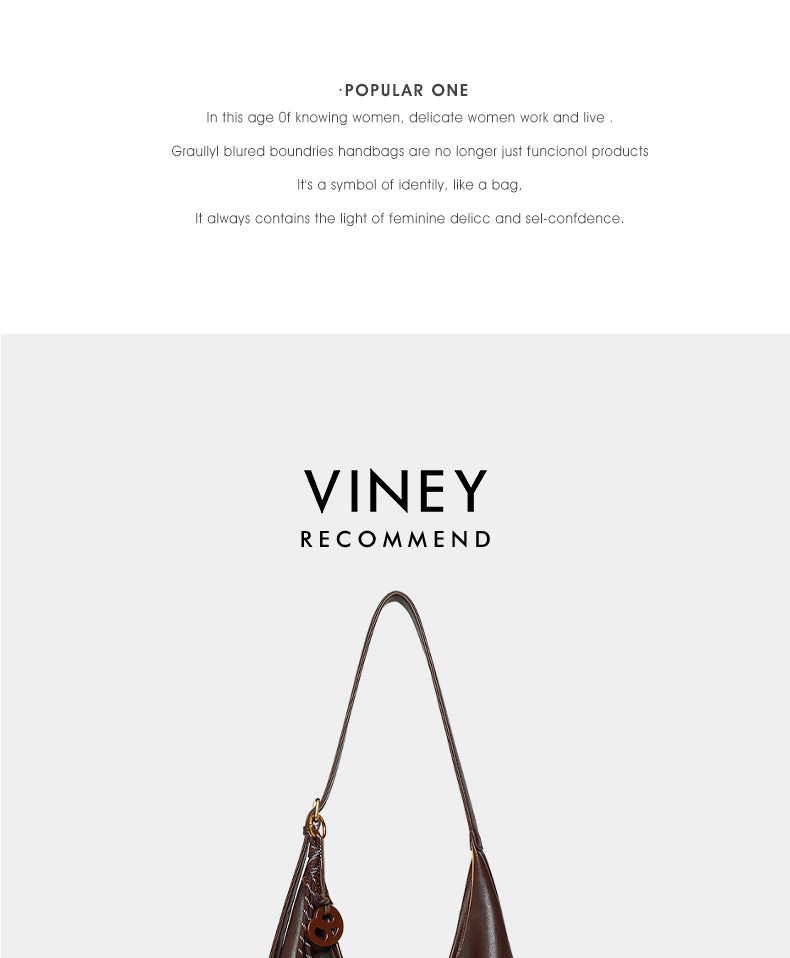 ·POPULAR ONE

In this age 0f knowing women, delicate women work and live .

Graullyl blured boundries handbags are no longer just funcionol products

It's a symbol of identily, like a bag.

It always contains the light of feminine delicc and sel-confdence.

VINEY
RECOMMEND